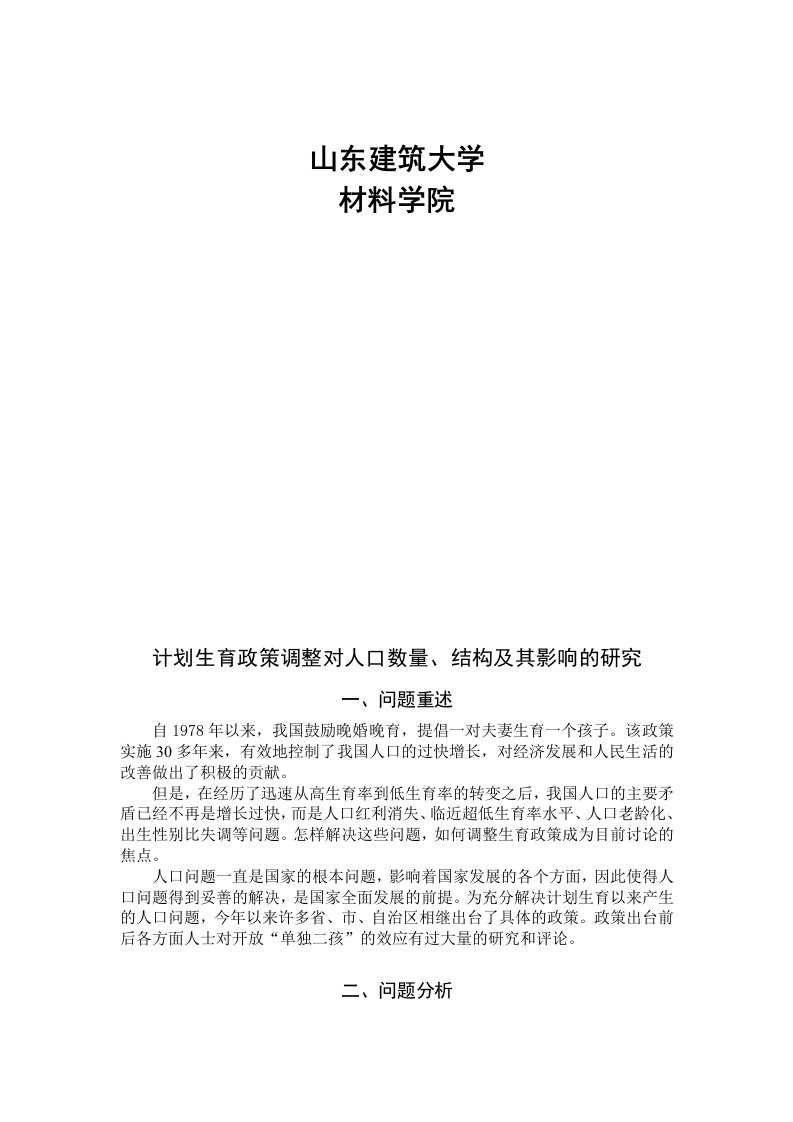 山东建筑大学
材料学院

计划生育政策调整对人口数量、结构及其影响的研究

一、问题重述

自 1978 年以来，我国鼓励晚婚晚育，提倡一对夫妻生育一个孩子。该政策实施 30 多年来，有效地控制了我国人口的过快增长，对经济发展和人民生活的改善做出了积极的贡献。

但是，在经历了迅速从高生育率到低生育率的转变之后，我国人口的主要矛盾已经不再是增长过快，而是人口红利消失、临近超低生育率水平、人口老龄化、出生性别比失调等问题。怎样解决这些问题，如何调整生育政策成为目前讨论的焦点。

人口问题一直是国家的根本问题，影响着国家发展的各个方面，因此使得人口问题得到妥善的解决，是国家全面发展的前提。为充分解决计划生育以来产生的人口问题，今年以来许多省、市、自治区相继出台了具体的政策。政策出台前后各方面人士对开放“单独二孩”的效应有过大量的研究和评论。

二、问题分析